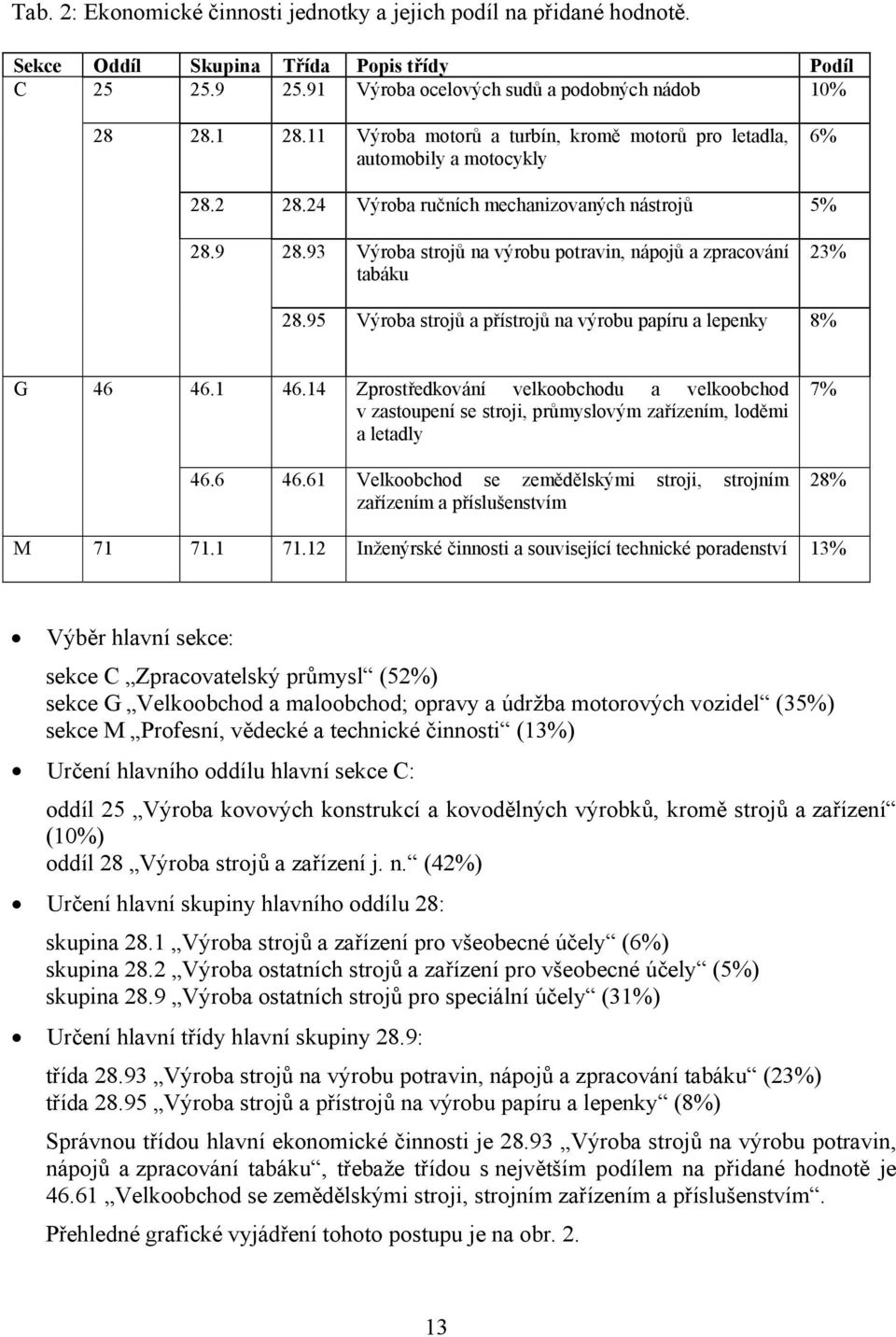 Tab. 2: Ekonomické činnosti jednotky a jejich podíl na přidané hodnotě.

| Sekce | Oddíl | Skupina | Třída | Popis třídy | Podíl |
|---|---|---|---|---|---|
| C | 25 | 25.9 | 25.91 | Výroba ocelových sudů a podobných nádob | 10% |
| | 28 | 28.1 | 28.11 | Výroba motorů a turbín, kromě motorů pro letadla, automobily a motocykly | 6% |
| | | 28.2 | 28.24 | Výroba ručních mechanizovaných nástrojů | 5% |
| | | 28.9 | 28.93 | Výroba strojů na výrobu potravin, nápojů a zpracování tabáku | 23% |
| | | | 28.95 | Výroba strojů a přístrojů na výrobu papíru a lepenky | 8% |
| G | 46 | 46.1 | 46.14 | Zprostředkování velkoobchodu a velkoobchod v zastoupení se stroji, průmyslovým zařízením, loděmi a letadly | 7% |
| | | 46.6 | 46.61 | Velkoobchod se zemědělskými stroji, strojním zařízením a příslušenstvím | 28% |
| M | 71 | 71.1 | 71.12 | Inženýrské činnosti a související technické poradenství | 13% |

• Výběr hlavní sekce:

sekce C „Zpracovatelský průmysl“ (52%)
sekce G „Velkoobchod a maloobchod; opravy a údržba motorových vozidel“ (35%)
sekce M „Profesní, vědecké a technické činnosti“ (13%)

• Určení hlavního oddílu hlavní sekce C:

oddíl 25 „Výroba kovových konstrukcí a kovodělných výrobků, kromě strojů a zařízení“ (10%)
oddíl 28 „Výroba strojů a zařízení j. n.“ (42%)

• Určení hlavní skupiny hlavního oddílu 28:

skupina 28.1 „Výroba strojů a zařízení pro všeobecné účely“ (6%)
skupina 28.2 „Výroba ostatních strojů a zařízení pro všeobecné účely“ (5%)
skupina 28.9 „Výroba ostatních strojů pro speciální účely“ (31%)

• Určení hlavní třídy hlavní skupiny 28.9:

třída 28.93 „Výroba strojů na výrobu potravin, nápojů a zpracování tabáku“ (23%)
třída 28.95 „Výroba strojů a přístrojů na výrobu papíru a lepenky“ (8%)

Správnou třídou hlavní ekonomické činnosti je 28.93 „Výroba strojů na výrobu potravin, nápojů a zpracování tabáku“, třebaže třídou s největším podílem na přidané hodnotě je 46.61 „Velkoobchod se zemědělskými stroji, strojním zařízením a příslušenstvím“.

Přehledné grafické vyjádření tohoto postupu je na obr. 2.

13